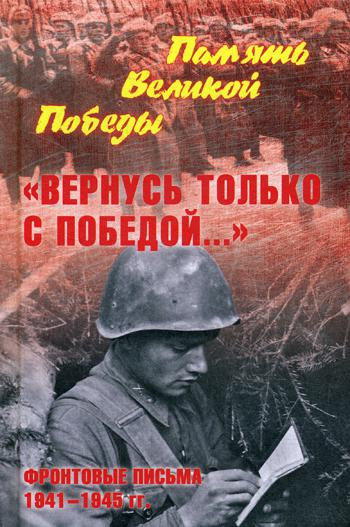 Память Великой Победы

«ВЕРНУСЬ ТОЛЬКО С ПОБЕДОЙ...»

ФРОНТОВЫЕ ПИСЬМА 1941–1945 гг.